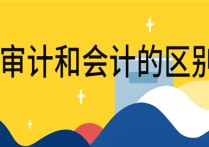 审计和会计的区别